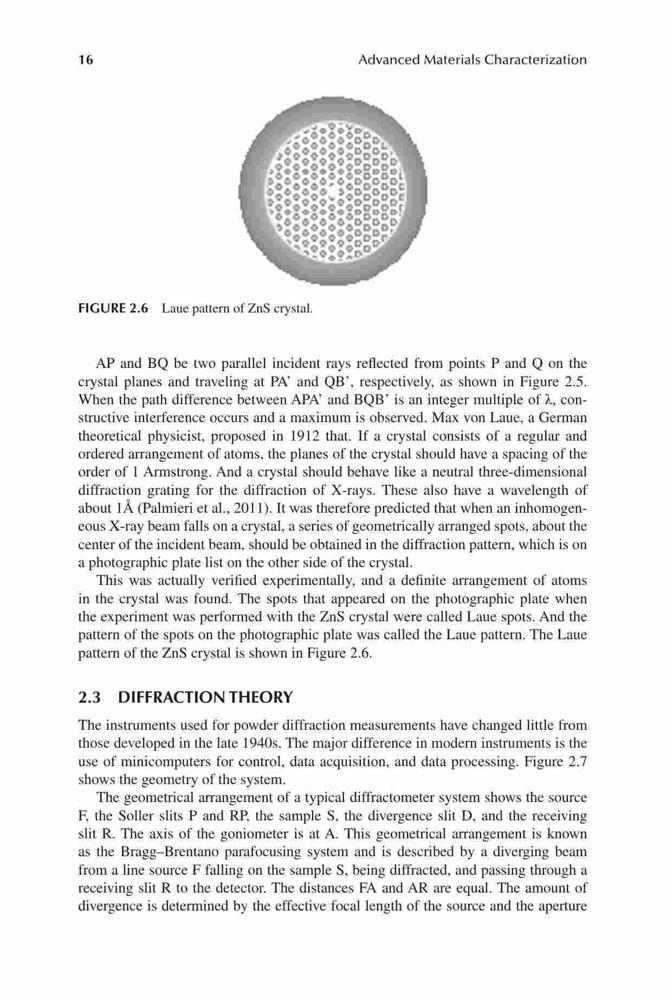 16 Advanced Materials Characterization

FIGURE 2.6 Laue pattern of ZnS crystal.

AP and BQ be two parallel incident rays reflected from points P and Q on the crystal planes and traveling at PA' and QB', respectively, as shown in Figure 2.5. When the path difference between APA' and BQB' is an integer multiple of λ, constructive interference occurs and a maximum is observed. Max von Laue, a German theoretical physicist, proposed in 1912 that. If a crystal consists of a regular and ordered arrangement of atoms, the planes of the crystal should have a spacing of the order of 1 Armstrong. And a crystal should behave like a neutral three-dimensional diffraction grating for the diffraction of X-rays. These also have a wavelength of about 1Å (Palmieri et al., 2011). It was therefore predicted that when an inhomogeneous X-ray beam falls on a crystal, a series of geometrically arranged spots, about the center of the incident beam, should be obtained in the diffraction pattern, which is on a photographic plate list on the other side of the crystal.

This was actually verified experimentally, and a definite arrangement of atoms in the crystal was found. The spots that appeared on the photographic plate when the experiment was performed with the ZnS crystal were called Laue spots. And the pattern of the spots on the photographic plate was called the Laue pattern. The Laue pattern of the ZnS crystal is shown in Figure 2.6.

2.3 DIFFRACTION THEORY

The instruments used for powder diffraction measurements have changed little from those developed in the late 1940s. The major difference in modern instruments is the use of minicomputers for control, data acquisition, and data processing. Figure 2.7 shows the geometry of the system.

The geometrical arrangement of a typical diffractometer system shows the source F, the Soller slits P and RP, the sample S, the divergence slit D, and the receiving slit R. The axis of the goniometer is at A. This geometrical arrangement is known as the Bragg–Brentano parafocusing system and is described by a diverging beam from a line source F falling on the sample S, being diffracted, and passing through a receiving slit R to the detector. The distances FA and AR are equal. The amount of divergence is determined by the effective focal length of the source and the aperture